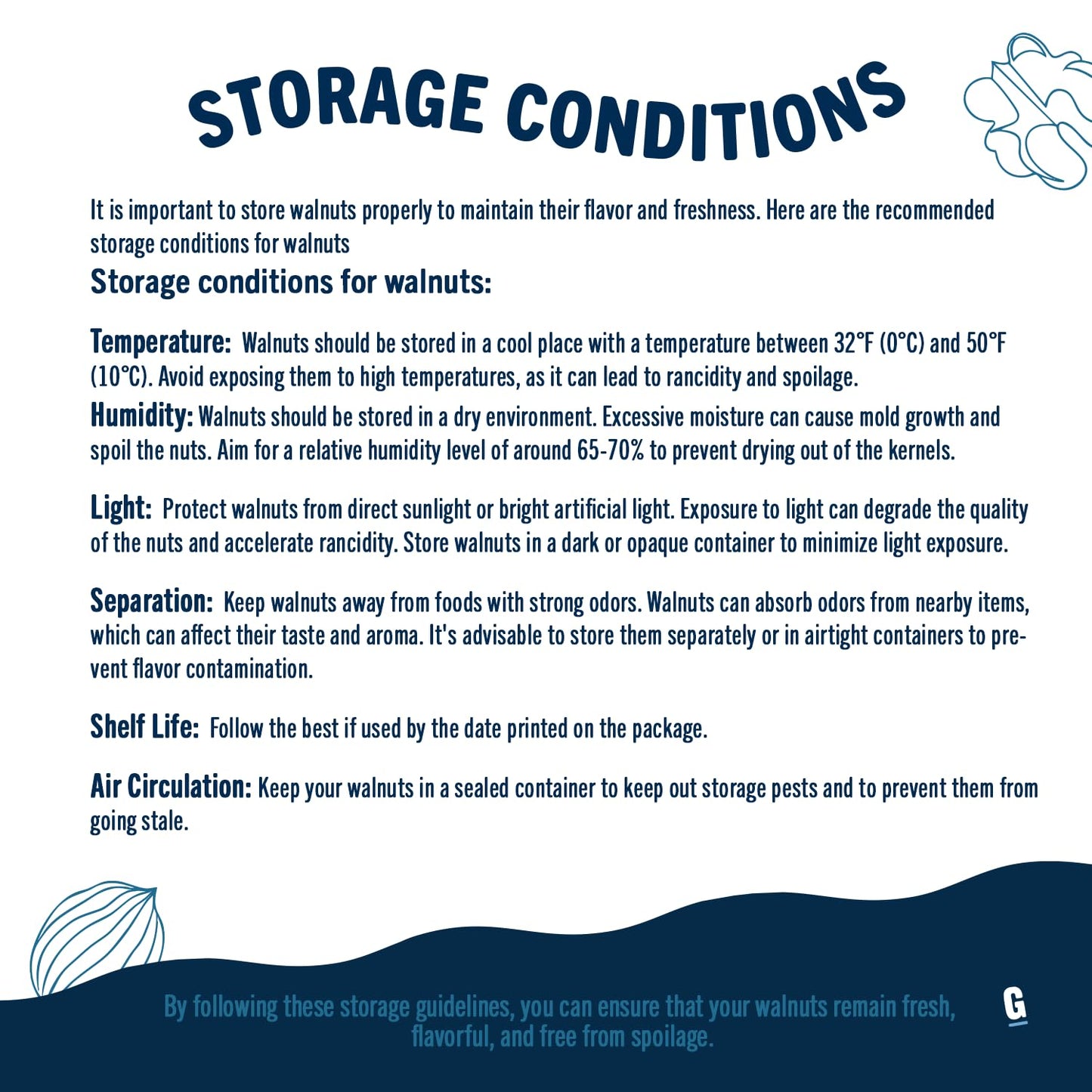 STORAGE CONDITIONS

It is important to store walnuts properly to maintain their flavor and freshness. Here are the recommended storage conditions for walnuts

Storage conditions for walnuts:

Temperature: Walnuts should be stored in a cool place with a temperature between 32°F (0°C) and 50°F (10°C). Avoid exposing them to high temperatures, as it can lead to rancidity and spoilage.

Humidity: Walnuts should be stored in a dry environment. Excessive moisture can cause mold growth and spoil the nuts. Aim for a relative humidity level of around 65-70% to prevent drying out of the kernels.

Light: Protect walnuts from direct sunlight or bright artificial light. Exposure to light can degrade the quality of the nuts and accelerate rancidity. Store walnuts in a dark or opaque container to minimize light exposure.

Separation: Keep walnuts away from foods with strong odors. Walnuts can absorb odors from nearby items, which can affect their taste and aroma. It's advisable to store them separately or in airtight containers to prevent flavor contamination.

Shelf Life: Follow the best if used by the date printed on the package.

Air Circulation: Keep your walnuts in a sealed container to keep out storage pests and to prevent them from going stale.

By following these storage guidelines, you can ensure that your walnuts remain fresh, flavorful, and free from spoilage.

G